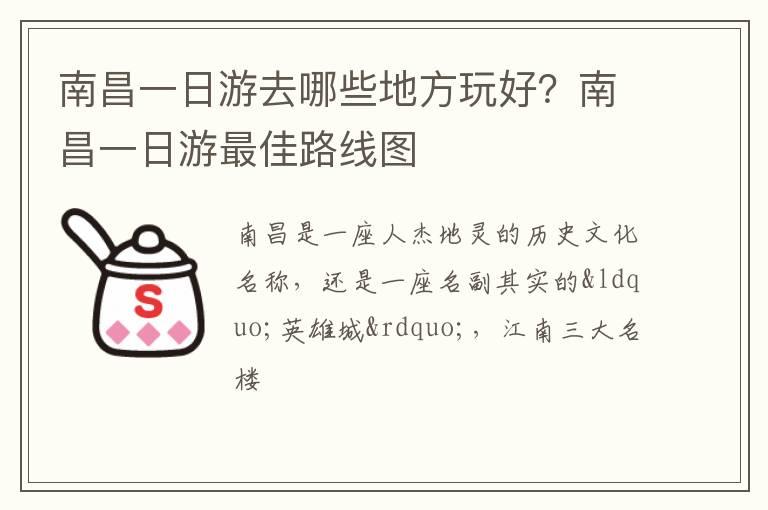 南昌一日游去哪些地方玩好？南昌一日游最佳路线图

S

南昌是一座人杰地灵的历史文化名称，还是一座名副其实的&ldquo;英雄城&rdquo;，江南三大名楼